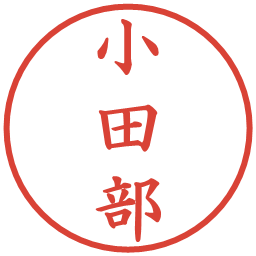 小田部